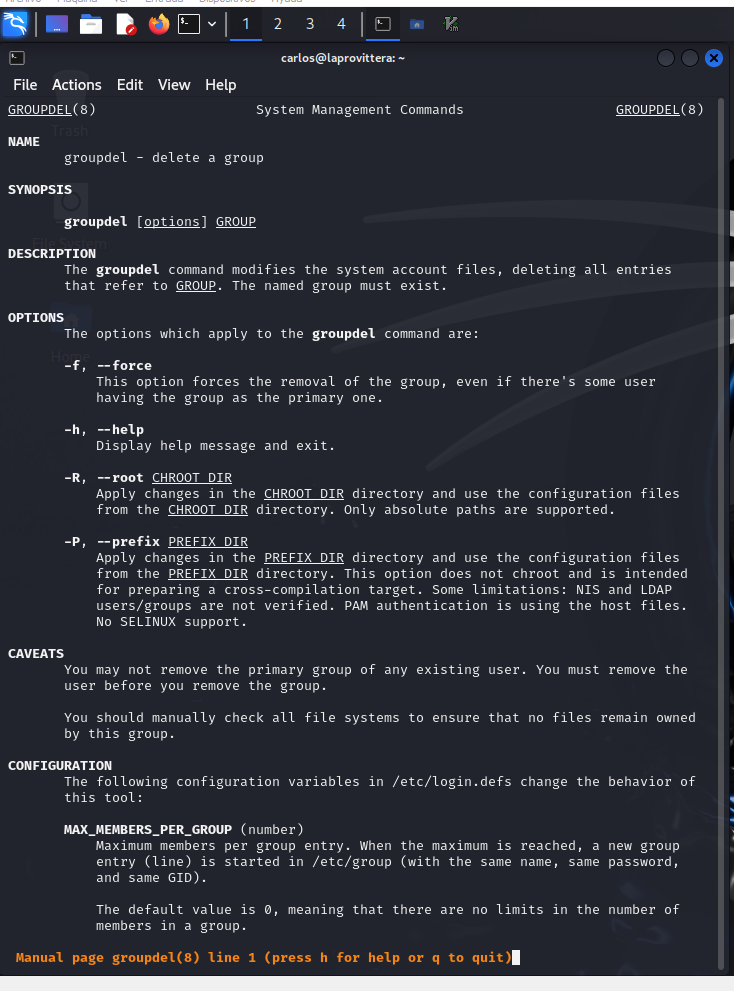 1 2 3 4

carlos@laprovittera: ~

File Actions Edit View Help

GROUPDEL(8) System Management Commands GROUPDEL(8)

NAME
groupdel - delete a group

SYNOPSIS
groupdel [options] GROUP

DESCRIPTION
The groupdel command modifies the system account files, deleting all entries that refer to GROUP. The named group must exist.

OPTIONS
The options which apply to the groupdel command are:

-f, --force
This option forces the removal of the group, even if there's some user having the group as the primary one.

-h, --help
Display help message and exit.

-R, --root CHROOT_DIR
Apply changes in the CHROOT_DIR directory and use the configuration files from the CHROOT_DIR directory. Only absolute paths are supported.

-P, --prefix PREFIX_DIR
Apply changes in the PREFIX_DIR directory and use the configuration files from the PREFIX_DIR directory. This option does not chroot and is intended for preparing a cross-compilation target. Some limitations: NIS and LDAP users/groups are not verified. PAM authentication is using the host files. No SELINUX support.

CAVEATS
You may not remove the primary group of any existing user. You must remove the user before you remove the group.

You should manually check all file systems to ensure that no files remain owned by this group.

CONFIGURATION
The following configuration variables in /etc/login.defs change the behavior of this tool:

MAX_MEMBERS_PER_GROUP (number)
Maximum members per group entry. When the maximum is reached, a new group entry (line) is started in /etc/group (with the same name, same password, and same GID).

The default value is 0, meaning that there are no limits in the number of members in a group.

Manual page groupdel(8) line 1 (press h for help or q to quit)